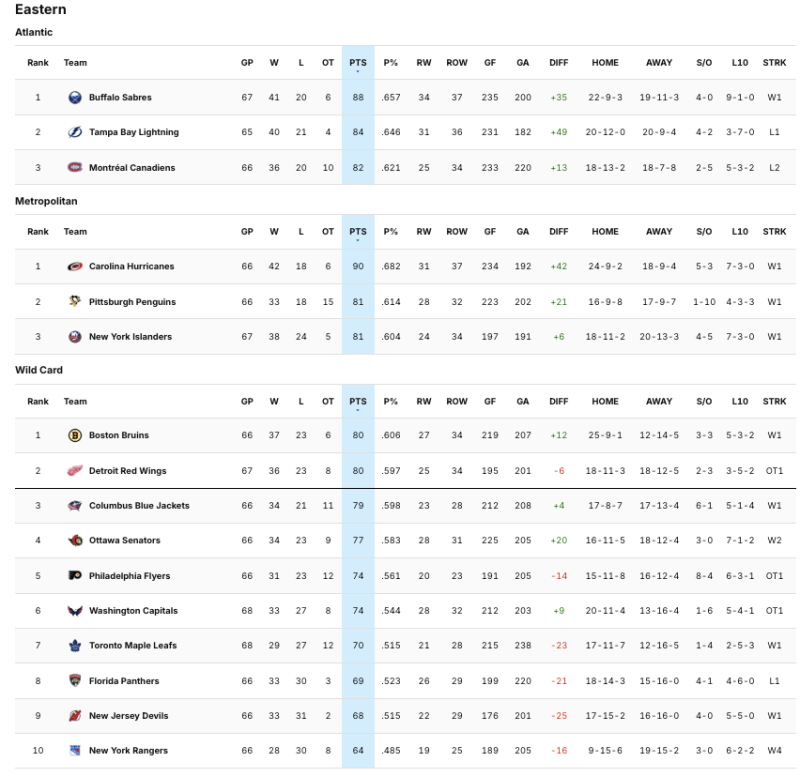 Eastern

Atlantic

| Rank | Team | GP | W | L | OT | PTS | P% | RW | ROW | GF | GA | DIFF | HOME | AWAY | S/O | L10 | STRK |
|---|---|---|---|---|---|---|---|---|---|---|---|---|---|---|---|---|---|
| 1 | Buffalo Sabres | 67 | 41 | 20 | 6 | 88 | .657 | 34 | 37 | 235 | 200 | +35 | 22-9-3 | 19-11-3 | 4-0 | 9-1-0 | W1 |
| 2 | Tampa Bay Lightning | 65 | 40 | 21 | 4 | 84 | .646 | 31 | 36 | 231 | 182 | +49 | 20-12-0 | 20-9-4 | 4-2 | 3-7-0 | L1 |
| 3 | Montréal Canadiens | 66 | 36 | 20 | 10 | 82 | .621 | 25 | 34 | 233 | 220 | +13 | 18-13-2 | 18-7-8 | 2-5 | 5-3-2 | L2 |

Metropolitan

| Rank | Team | GP | W | L | OT | PTS | P% | RW | ROW | GF | GA | DIFF | HOME | AWAY | S/O | L10 | STRK |
|---|---|---|---|---|---|---|---|---|---|---|---|---|---|---|---|---|---|
| 1 | Carolina Hurricanes | 66 | 42 | 18 | 6 | 90 | .682 | 31 | 37 | 234 | 192 | +42 | 24-9-2 | 18-9-4 | 5-3 | 7-3-0 | W1 |
| 2 | Pittsburgh Penguins | 66 | 33 | 18 | 15 | 81 | .614 | 28 | 32 | 223 | 202 | +21 | 16-9-8 | 17-9-7 | 1-10 | 4-3-3 | W1 |
| 3 | New York Islanders | 67 | 38 | 24 | 5 | 81 | .604 | 24 | 34 | 197 | 191 | +6 | 18-11-2 | 20-13-3 | 4-5 | 7-3-0 | W1 |

Wild Card

| Rank | Team | GP | W | L | OT | PTS | P% | RW | ROW | GF | GA | DIFF | HOME | AWAY | S/O | L10 | STRK |
|---|---|---|---|---|---|---|---|---|---|---|---|---|---|---|---|---|---|
| 1 | Boston Bruins | 66 | 37 | 23 | 6 | 80 | .606 | 27 | 34 | 219 | 207 | +12 | 25-9-1 | 12-14-5 | 3-3 | 5-3-2 | W1 |
| 2 | Detroit Red Wings | 67 | 36 | 23 | 8 | 80 | .597 | 25 | 34 | 195 | 201 | -6 | 18-11-3 | 18-12-5 | 2-3 | 3-5-2 | OT1 |
| 3 | Columbus Blue Jackets | 66 | 34 | 21 | 11 | 79 | .598 | 23 | 28 | 212 | 208 | +4 | 17-8-7 | 17-13-4 | 6-1 | 5-1-4 | W1 |
| 4 | Ottawa Senators | 66 | 34 | 23 | 9 | 77 | .583 | 28 | 31 | 225 | 205 | +20 | 16-11-5 | 18-12-4 | 3-0 | 7-1-2 | W2 |
| 5 | Philadelphia Flyers | 66 | 31 | 23 | 12 | 74 | .561 | 20 | 23 | 191 | 205 | -14 | 15-11-8 | 16-12-4 | 8-4 | 6-3-1 | OT1 |
| 6 | Washington Capitals | 68 | 33 | 27 | 8 | 74 | .544 | 28 | 32 | 212 | 203 | +9 | 20-11-4 | 13-16-4 | 1-6 | 5-4-1 | OT1 |
| 7 | Toronto Maple Leafs | 68 | 29 | 27 | 12 | 70 | .515 | 21 | 28 | 215 | 238 | -23 | 17-11-7 | 12-16-5 | 1-4 | 2-5-3 | W1 |
| 8 | Florida Panthers | 66 | 33 | 30 | 3 | 69 | .523 | 26 | 29 | 199 | 220 | -21 | 18-14-3 | 15-16-0 | 4-1 | 4-6-0 | L1 |
| 9 | New Jersey Devils | 66 | 33 | 31 | 2 | 68 | .515 | 22 | 29 | 176 | 201 | -25 | 17-15-2 | 16-16-0 | 4-0 | 5-5-0 | W1 |
| 10 | New York Rangers | 66 | 28 | 30 | 8 | 64 | .485 | 19 | 25 | 189 | 205 | -16 | 9-15-6 | 19-15-2 | 3-0 | 6-2-2 | W4 |